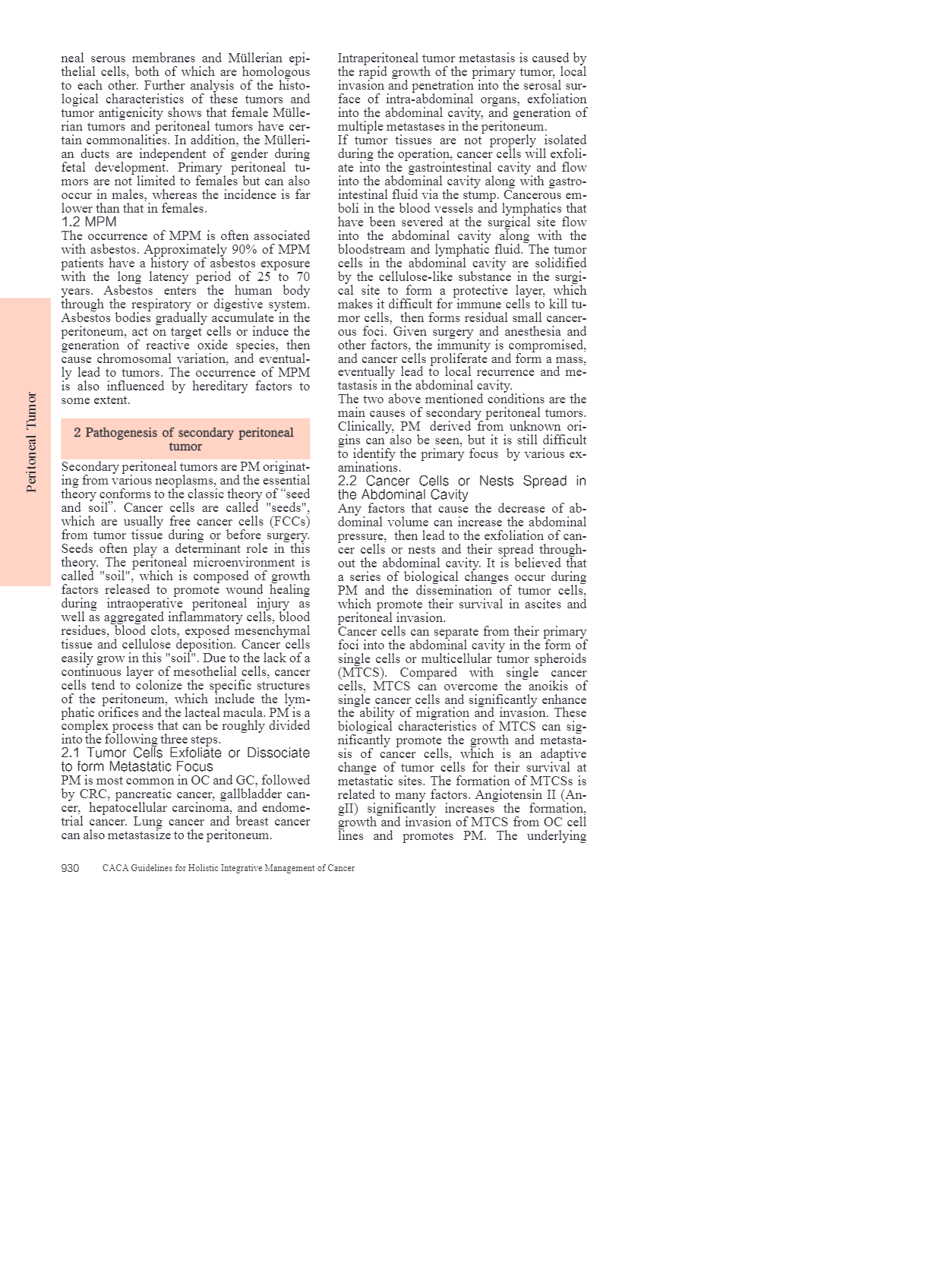 Peritoneal Tumor

neal serous membranes and Müllerian epithelial cells, both of which are homologous to each other. Further analysis of the histological characteristics of these tumors and tumor antigenicity shows that female Müllerian tumors and peritoneal tumors have certain commonalities. In addition, the Müllerian ducts are independent of gender during fetal development. Primary peritoneal tumors are not limited to females but can also occur in males, whereas the incidence is far lower than that in females.

1.2 MPM

The occurrence of MPM is often associated with asbestos. Approximately 90% of MPM patients have a history of asbestos exposure with the long latency period of 25 to 70 years. Asbestos enters the human body through the respiratory or digestive system. Asbestos bodies gradually accumulate in the peritoneum, act on target cells or induce the generation of reactive oxide species, then cause chromosomal variation, and eventually lead to tumors. The occurrence of MPM is also influenced by hereditary factors to some extent.

2 Pathogenesis of secondary peritoneal tumor

Secondary peritoneal tumors are PM originating from various neoplasms, and the essential theory conforms to the classic theory of “seed and soil”. Cancer cells are called "seeds", which are usually free cancer cells (FCCs) from tumor tissue during or before surgery. Seeds often play a determinant role in this theory. The peritoneal microenvironment is called "soil", which is composed of growth factors released to promote wound healing during intraoperative peritoneal injury as well as aggregated inflammatory cells, blood residues, blood clots, exposed mesenchymal tissue and cellulose deposition. Cancer cells easily grow in this "soil". Due to the lack of a continuous layer of mesothelial cells, cancer cells tend to colonize the specific structures of the peritoneum, which include the lymphatic orifices and the lacteal macula. PM is a complex process that can be roughly divided into the following three steps.

2.1 Tumor Cells Exfoliate or Dissociate to form Metastatic Focus

PM is most common in OC and GC, followed by CRC, pancreatic cancer, gallbladder cancer, hepatocellular carcinoma, and endometrial cancer. Lung cancer and breast cancer can also metastasize to the peritoneum.

Intraperitoneal tumor metastasis is caused by the rapid growth of the primary tumor, local invasion and penetration into the serosal surface of intra-abdominal organs, exfoliation into the abdominal cavity, and generation of multiple metastases in the peritoneum.

If tumor tissues are not properly isolated during the operation, cancer cells will exfoliate into the gastrointestinal cavity and flow into the abdominal cavity along with gastrointestinal fluid via the stump. Cancerous emboli in the blood vessels and lymphatics that have been severed at the surgical site flow into the abdominal cavity along with the bloodstream and lymphatic fluid. The tumor cells in the abdominal cavity are solidified by the cellulose-like substance in the surgical site to form a protective layer, which makes it difficult for immune cells to kill tumor cells, then forms residual small cancerous foci. Given surgery and anesthesia and other factors, the immunity is compromised, and cancer cells proliferate and form a mass, eventually lead to local recurrence and metastasis in the abdominal cavity.

The two above mentioned conditions are the main causes of secondary peritoneal tumors. Clinically, PM derived from unknown origins can also be seen, but it is still difficult to identify the primary focus by various examinations.

2.2 Cancer Cells or Nests Spread in the Abdominal Cavity

Any factors that cause the decrease of abdominal volume can increase the abdominal pressure, then lead to the exfoliation of cancer cells or nests and their spread throughout the abdominal cavity. It is believed that a series of biological changes occur during PM and the dissemination of tumor cells, which promote their survival in ascites and peritoneal invasion.

Cancer cells can separate from their primary foci into the abdominal cavity in the form of single cells or multicellular tumor spheroids (MTCS). Compared with single cancer cells, MTCS can overcome the anoikis of single cancer cells and significantly enhance the ability of migration and invasion. These biological characteristics of MTCS can significantly promote the growth and metastasis of cancer cells, which is an adaptive change of tumor cells for their survival at metastatic sites. The formation of MTCSs is related to many factors. Angiotensin II (AngII) significantly increases the formation, growth and invasion of MTCS from OC cell lines and promotes PM. The underlying

930 CACA Guidelines for Holistic Integrative Management of Cancer